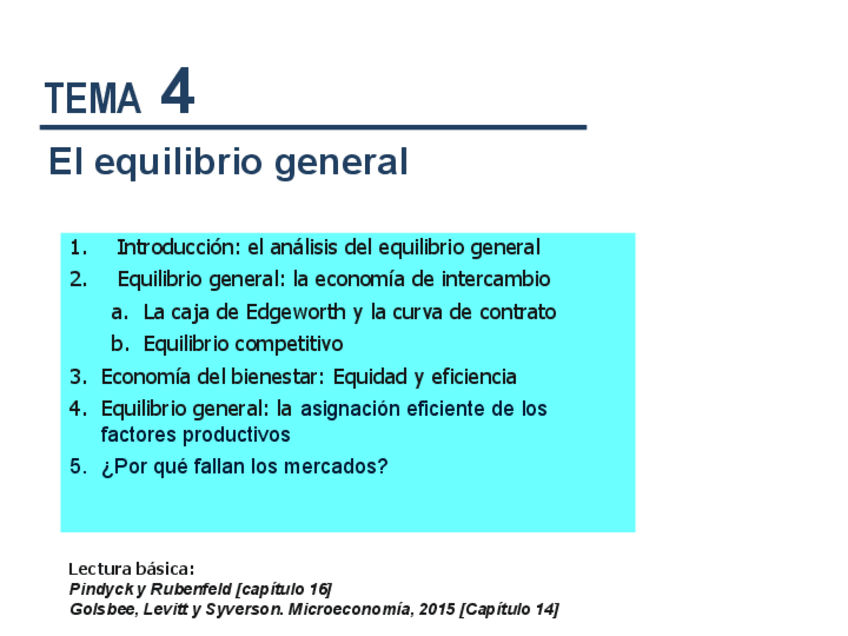 TEMA 4

El equilibrio general

1. Introducción: el análisis del equilibrio general
2. Equilibrio general: la economía de intercambio
a. La caja de Edgeworth y la curva de contrato
b. Equilibrio competitivo
3. Economía del bienestar: Equidad y eficiencia
4. Equilibrio general: la asignación eficiente de los factores productivos
5. ¿Por qué fallan los mercados?

Lectura básica:
Pindyck y Rubenfeld [capítulo 16]
Golsbee, Levitt y Syverson. Microeconomía, 2015 [Capítulo 14]